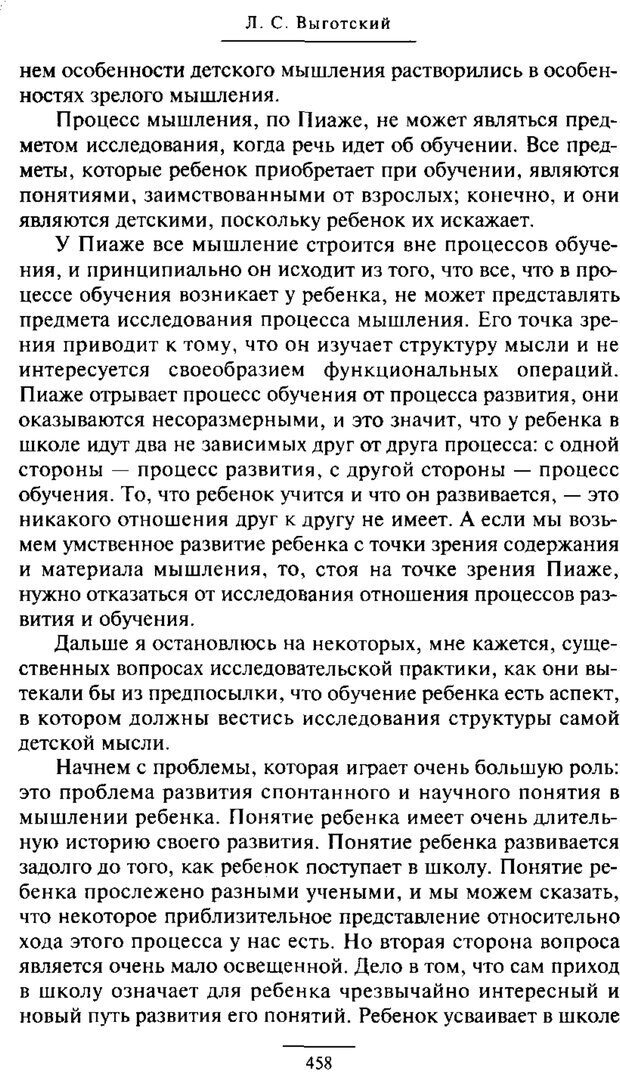 Л. С. Выготский

нем особенности детского мышления растворились в особенностях зрелого мышления.

Процесс мышления, по Пиаже, не может являться предметом исследования, когда речь идет об обучении. Все предметы, которые ребенок приобретает при обучении, являются понятиями, заимствованными от взрослых; конечно, и они являются детскими, поскольку ребенок их искажает.

У Пиаже все мышление строится вне процессов обучения, и принципиально он исходит из того, что все, что в процессе обучения возникает у ребенка, не может представлять предмета исследования процесса мышления. Его точка зрения приводит к тому, что он изучает структуру мысли и не интересуется своеобразием функциональных операций. Пиаже отрывает процесс обучения от процесса развития, они оказываются несоразмерными, и это значит, что у ребенка в школе идут два не зависимых друг от друга процесса: с одной стороны — процесс развития, с другой стороны — процесс обучения. То, что ребенок учится и что он развивается, — это никакого отношения друг к другу не имеет. А если мы возьмем умственное развитие ребенка с точки зрения содержания и материала мышления, то, стоя на точке зрения Пиаже, нужно отказаться от исследования отношения процессов развития и обучения.

Дальше я остановлюсь на некоторых, мне кажется, существенных вопросах исследовательской практики, как они вытекали бы из предпосылки, что обучение ребенка есть аспект, в котором должны вестись исследования структуры самой детской мысли.

Начнем с проблемы, которая играет очень большую роль: это проблема развития спонтанного и научного понятия в мышлении ребенка. Понятие ребенка имеет очень длительную историю своего развития. Понятие ребенка развивается задолго до того, как ребенок поступает в школу. Понятие ребенка прослежено разными учеными, и мы можем сказать, что некоторое приблизительное представление относительно хода этого процесса у нас есть. Но вторая сторона вопроса является очень мало освещенной. Дело в том, что сам приход в школу означает для ребенка чрезвычайно интересный и новый путь развития его понятий. Ребенок усваивает в школе

458